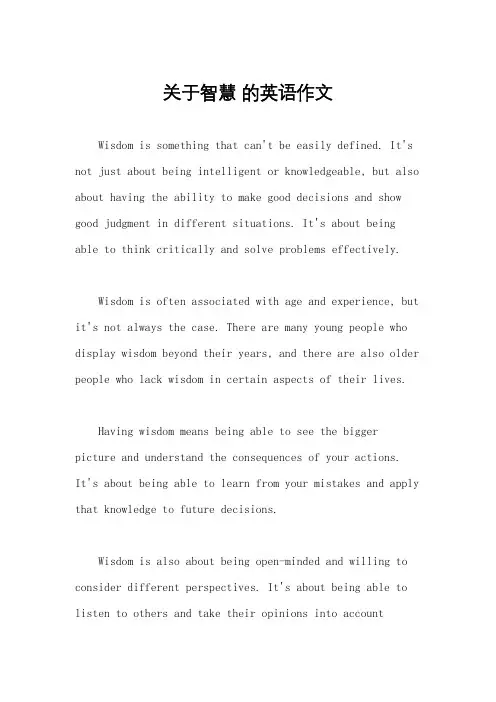 关于智慧 的英语作文

Wisdom is something that can't be easily defined. It's not just about being intelligent or knowledgeable, but also about having the ability to make good decisions and show good judgment in different situations. It's about being able to think critically and solve problems effectively.

Wisdom is often associated with age and experience, but it's not always the case. There are many young people who display wisdom beyond their years, and there are also older people who lack wisdom in certain aspects of their lives.

Having wisdom means being able to see the bigger picture and understand the consequences of your actions. It's about being able to learn from your mistakes and apply that knowledge to future decisions.

Wisdom is also about being open-minded and willing to consider different perspectives. It's about being able to listen to others and take their opinions into account